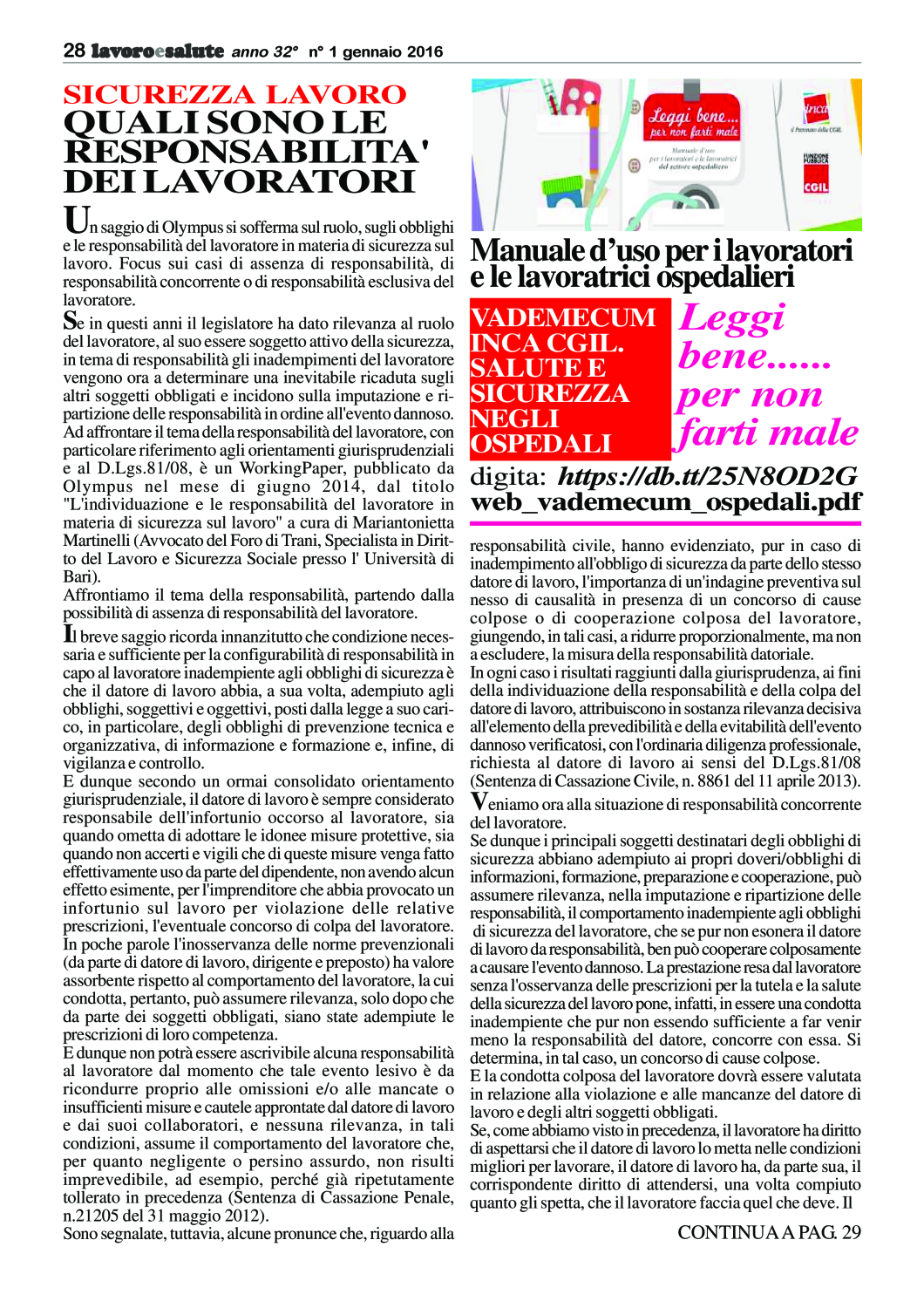 28 lavoroesalute anno 32° n° 1 gennaio 2016

SICUREZZA LAVORO
QUALI SONO LE RESPONSABILITA' DEI LAVORATORI

Un saggio di Olympus si sofferma sul ruolo, sugli obblighi e le responsabilità del lavoratore in materia di sicurezza sul lavoro. Focus sui casi di assenza di responsabilità, di responsabilità concorrente o di responsabilità esclusiva del lavoratore.

Se in questi anni il legislatore ha dato rilevanza al ruolo del lavoratore, al suo essere soggetto attivo della sicurezza, in tema di responsabilità gli inadempimenti del lavoratore vengono ora a determinare una inevitabile ricaduta sugli altri soggetti obbligati e incidono sulla imputazione e ripartizione delle responsabilità in ordine all'evento dannoso.
Ad affrontare il tema della responsabilità del lavoratore, con particolare riferimento agli orientamenti giurisprudenziali e al D.Lgs.81/08, è un WorkingPaper, pubblicato da Olympus nel mese di giugno 2014, dal titolo "L'individuazione e le responsabilità del lavoratore in materia di sicurezza sul lavoro" a cura di Mariantonietta Martinelli (Avvocato del Foro di Trani, Specialista in Diritto del Lavoro e Sicurezza Sociale presso l' Università di Bari).
Affrontiamo il tema della responsabilità, partendo dalla possibilità di assenza di responsabilità del lavoratore.

Il breve saggio ricorda innanzitutto che condizione necessaria e sufficiente per la configurabilità di responsabilità in capo al lavoratore inadempiente agli obblighi di sicurezza è che il datore di lavoro abbia, a sua volta, adempiuto agli obblighi, soggettivi e oggettivi, posti dalla legge a suo carico, in particolare, degli obblighi di prevenzione tecnica e organizzativa, di informazione e formazione e, infine, di vigilanza e controllo.
E dunque secondo un ormai consolidato orientamento giurisprudenziale, il datore di lavoro è sempre considerato responsabile dell'infortunio occorso al lavoratore, sia quando ometta di adottare le idonee misure protettive, sia quando non accerti e vigili che di queste misure venga fatto effettivamente uso da parte del dipendente, non avendo alcun effetto esimente, per l'imprenditore che abbia provocato un infortunio sul lavoro per violazione delle relative prescrizioni, l'eventuale concorso di colpa del lavoratore.
In poche parole l'inosservanza delle norme prevenzionali (da parte di datore di lavoro, dirigente e preposto) ha valore assorbente rispetto al comportamento del lavoratore, la cui condotta, pertanto, può assumere rilevanza, solo dopo che da parte dei soggetti obbligati, siano state adempiute le prescrizioni di loro competenza.
E dunque non potrà essere ascrivibile alcuna responsabilità al lavoratore dal momento che tale evento lesivo è da ricondurre proprio alle omissioni e/o alle mancate o insufficienti misure e cautele approntate dal datore di lavoro e dai suoi collaboratori, e nessuna rilevanza, in tali condizioni, assume il comportamento del lavoratore che, per quanto negligente o persino assurdo, non risulti imprevedibile, ad esempio, perché già ripetutamente tollerato in precedenza (Sentenza di Cassazione Penale, n.21205 del 31 maggio 2012).
Sono segnalate, tuttavia, alcune pronunce che, riguardo alla

Leggi bene... per non farti male
Manuale d'uso per i lavoratori e le lavoratrici del settore ospedaliero
inca Il Patronato della CGIL
FUNZIONE PUBBLICA CGIL

Manuale d'uso per i lavoratori e le lavoratrici ospedalieri

VADEMECUM INCA CGIL. SALUTE E SICUREZZA NEGLI OSPEDALI

Leggi bene...... per non farti male

digita: https://db.tt/25N8OD2G web_vademecum_ospedali.pdf

responsabilità civile, hanno evidenziato, pur in caso di inadempimento all'obbligo di sicurezza da parte dello stesso datore di lavoro, l'importanza di un'indagine preventiva sul nesso di causalità in presenza di un concorso di cause colpose o di cooperazione colposa del lavoratore, giungendo, in tali casi, a ridurre proporzionalmente, ma non a escludere, la misura della responsabilità datoriale.
In ogni caso i risultati raggiunti dalla giurisprudenza, ai fini della individuazione della responsabilità e della colpa del datore di lavoro, attribuiscono in sostanza rilevanza decisiva all'elemento della prevedibilità e della evitabilità dell'evento dannoso verificatosi, con l'ordinaria diligenza professionale, richiesta al datore di lavoro ai sensi del D.Lgs.81/08 (Sentenza di Cassazione Civile, n. 8861 del 11 aprile 2013).

Veniamo ora alla situazione di responsabilità concorrente del lavoratore.
Se dunque i principali soggetti destinatari degli obblighi di sicurezza abbiano adempiuto ai propri doveri/obblighi di informazioni, formazione, preparazione e cooperazione, può assumere rilevanza, nella imputazione e ripartizione delle responsabilità, il comportamento inadempiente agli obblighi di sicurezza del lavoratore, che se pur non esonera il datore di lavoro da responsabilità, ben può cooperare colposamente a causare l'evento dannoso. La prestazione resa dal lavoratore senza l'osservanza delle prescrizioni per la tutela e la salute della sicurezza del lavoro pone, infatti, in essere una condotta inadempiente che pur non essendo sufficiente a far venir meno la responsabilità del datore, concorre con essa. Si determina, in tal caso, un concorso di cause colpose.
E la condotta colposa del lavoratore dovrà essere valutata in relazione alla violazione e alle mancanze del datore di lavoro e degli altri soggetti obbligati.
Se, come abbiamo visto in precedenza, il lavoratore ha diritto di aspettarsi che il datore di lavoro lo metta nelle condizioni migliori per lavorare, il datore di lavoro ha, da parte sua, il corrispondente diritto di attendersi, una volta compiuto quanto gli spetta, che il lavoratore faccia quel che deve. Il

CONTINUA A PAG. 29